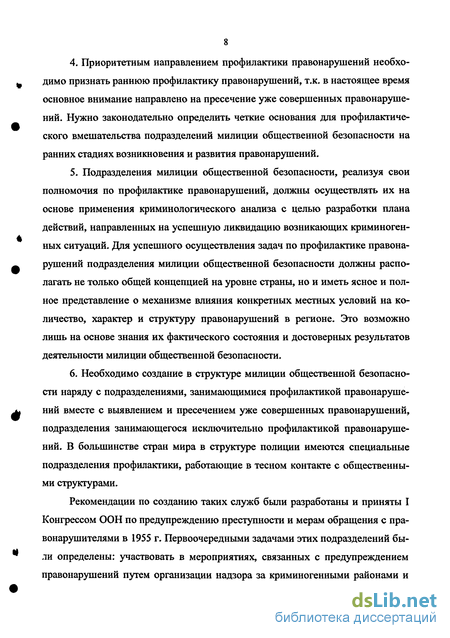 8

4. Приоритетным направлением профилактики правонарушений необходимо признать раннюю профилактику правонарушений, т.к. в настоящее время основное внимание направлено на пресечение уже совершенных правонарушений. Нужно законодательно определить четкие основания для профилактического вмешательства подразделений милиции общественной безопасности на ранних стадиях возникновения и развития правонарушений.

5. Подразделения милиции общественной безопасности, реализуя свои полномочия по профилактике правонарушений, должны осуществлять их на основе применения криминологического анализа с целью разработки плана действий, направленных на успешную ликвидацию возникающих криминогенных ситуаций. Для успешного осуществления задач по профилактике правонарушений подразделения милиции общественной безопасности должны располагать не только общей концепцией на уровне страны, но и иметь ясное и полное представление о механизме влияния конкретных местных условий на количество, характер и структуру правонарушений в регионе. Это возможно лишь на основе знания их фактического состояния и достоверных результатов деятельности милиции общественной безопасности.

6. Необходимо создание в структуре милиции общественной безопасности наряду с подразделениями, занимающимися профилактикой правонарушений вместе с выявлением и пресечением уже совершенных правонарушений, подразделения занимающегося исключительно профилактикой правонарушений. В большинстве стран мира в структуре полиции имеются специальные подразделения профилактики, работающие в тесном контакте с общественными структурами.

Рекомендации по созданию таких служб были разработаны и приняты I Конгрессом ООН по предупреждению преступности и мерам обращения с правонарушителями в 1955 г. Первоочередными задачами этих подразделений были определены: участвовать в мероприятиях, связанных с предупреждением правонарушений путем организации надзора за криминогенными районами и

dsLib.net
библиотека диссертаций